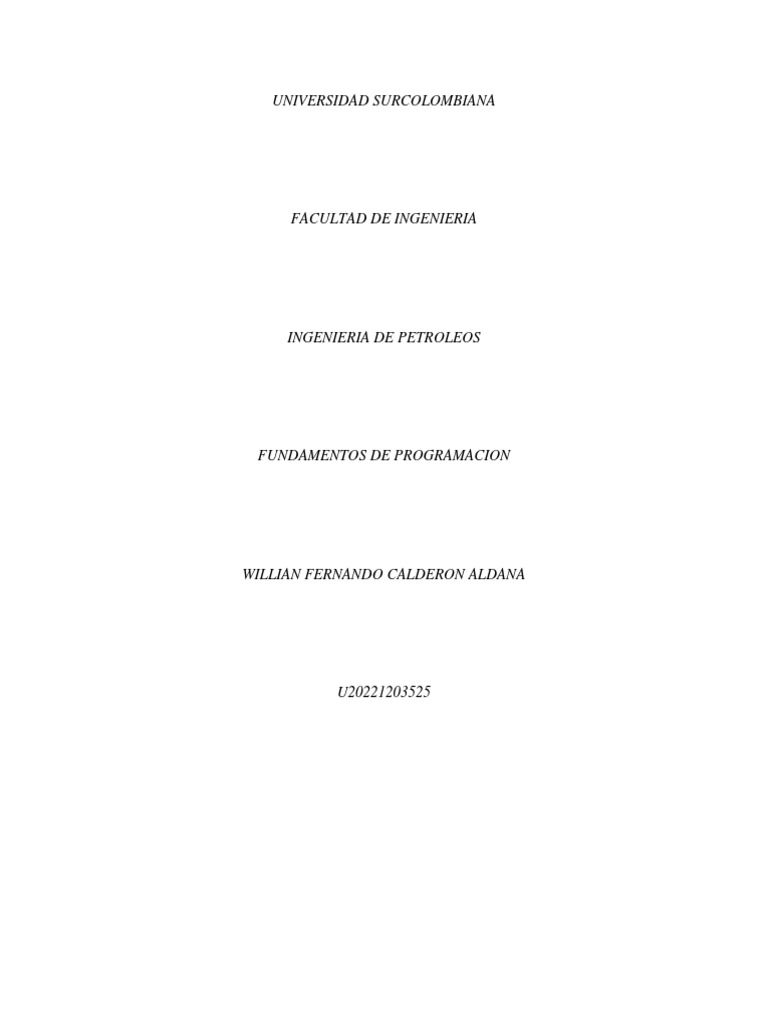 UNIVERSIDAD SURCOLOMBIANA

FACULTAD DE INGENIERIA

INGENIERIA DE PETROLEOS

FUNDAMENTOS DE PROGRAMACION

WILLIAN FERNANDO CALDERON ALDANA

U20221203525